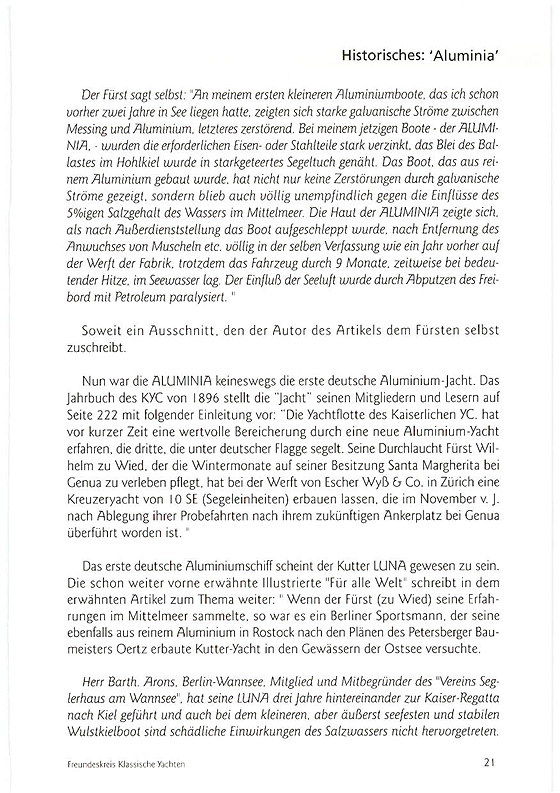 Historisches: 'Aluminia'

Der Fürst sagt selbst: "An meinem ersten kleineren Aluminiumboote, das ich schon vorher zwei Jahre in See liegen hatte, zeigten sich starke galvanische Ströme zwischen Messing und Aluminium, letzteres zerstörend. Bei meinem jetzigen Boote - der ALUMINIA, - wurden die erforderlichen Eisen- oder Stahlteile stark verzinkt, das Blei des Ballastes im Hohlkiel wurde in starkgeteertes Segeltuch genäht. Das Boot, das aus reinem Aluminium gebaut wurde, hat nicht nur keine Zerstörungen durch galvanische Ströme gezeigt, sondern blieb auch völlig unempfindlich gegen die Einflüsse des 5%igen Salzgehalt des Wassers im Mittelmeer. Die Haut der ALUMINIA zeigte sich, als nach Außerdienststellung das Boot aufgeschleppt wurde, nach Entfernung des Anwuchses von Muscheln etc. völlig in der selben Verfassung wie ein Jahr vorher auf der Werft der Fabrik, trotzdem das Fahrzeug durch 9 Monate, zeitweise bei bedeutender Hitze, im Seewasser lag. Der Einfluß der Seeluft wurde durch Abputzen des Freibord mit Petroleum paralysiert. "

Soweit ein Ausschnitt, den der Autor des Artikels dem Fürsten selbst zuschreibt.

Nun war die ALUMINIA keineswegs die erste deutsche Aluminium-Jacht. Das Jahrbuch des KYC von 1896 stellt die "Jacht" seinen Mitgliedern und Lesern auf Seite 222 mit folgender Einleitung vor: "Die Yachtflotte des Kaiserlichen YC. hat vor kurzer Zeit eine wertvolle Bereicherung durch eine neue Aluminium-Yacht erfahren, die dritte, die unter deutscher Flagge segelt. Seine Durchlaucht Fürst Wilhelm zu Wied, der die Wintermonate auf seiner Besitzung Santa Margherita bei Genua zu verleben pflegt, hat bei der Werft von Escher Wyß & Co. in Zürich eine Kreuzeryacht von 10 SE (Segeleinheiten) erbauen lassen, die im November v. J. nach Ablegung ihrer Probefahrten nach ihrem zukünftigen Ankerplatz bei Genua überführt worden ist. "

Das erste deutsche Aluminiumschiff scheint der Kutter LUNA gewesen zu sein. Die schon weiter vorne erwähnte Illustrierte "Für alle Welt" schreibt in dem erwähnten Artikel zum Thema weiter: " Wenn der Fürst (zu Wied) seine Erfahrungen im Mittelmeer sammelte, so war es ein Berliner Sportsmann, der seine ebenfalls aus reinem Aluminium in Rostock nach den Plänen des Petersberger Baumeisters Oertz erbaute Kutter-Yacht in den Gewässern der Ostsee versuchte.

Herr Barth. Arons, Berlin-Wannsee, Mitglied und Mitbegründer des "Vereins Seglerhaus am Wannsee", hat seine LUNA drei Jahre hintereinander zur Kaiser-Regatta nach Kiel geführt und auch bei dem kleineren, aber äußerst seefesten und stabilen Wulstkielboot sind schädliche Einwirkungen des Salzwassers nicht hervorgetreten.

Freundeskreis Klassische Yachten

21